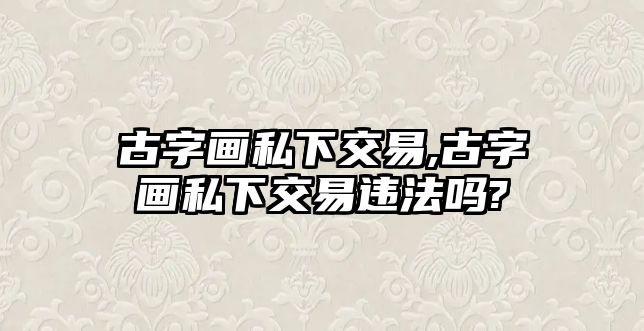 古字画私下交易,古字画私下交易违法吗?